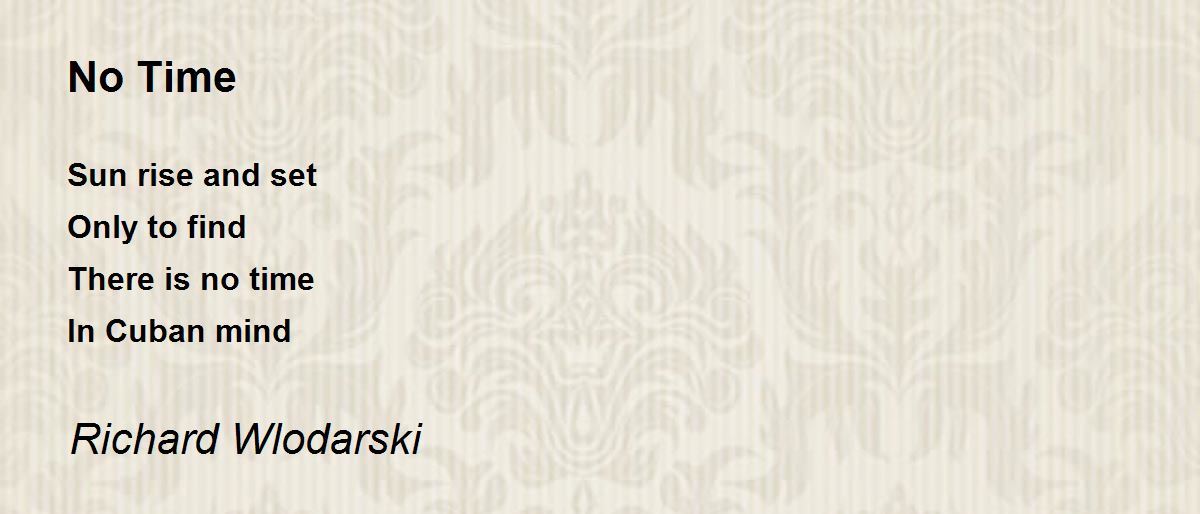 No Time

Sun rise and set
Only to find
There is no time
In Cuban mind

Richard Wlodarski